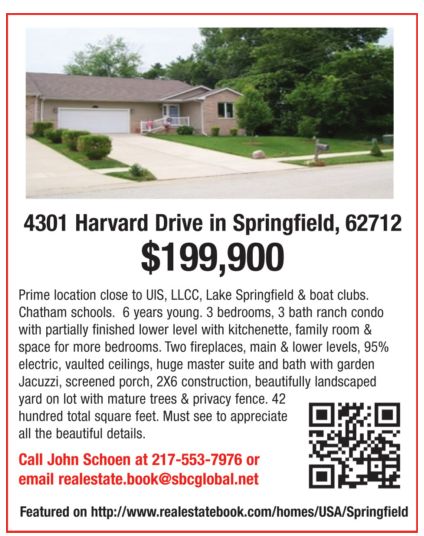 4301 Harvard Drive in Springfield, 62712
$199,900

Prime location close to UIS, LLCC, Lake Springfield & boat clubs. Chatham schools. 6 years young. 3 bedrooms, 3 bath ranch condo with partially finished lower level with kitchenette, family room & space for more bedrooms. Two fireplaces, main & lower levels, 95% electric, vaulted ceilings, huge master suite and bath with garden Jacuzzi, screened porch, 2X6 construction, beautifully landscaped yard on lot with mature trees & privacy fence. 42 hundred total square feet. Must see to appreciate all the beautiful details.

Call John Schoen at 217-553-7976 or email realestate.book@sbcglobal.net

Featured on http://www.realestatebook.com/homes/USA/Springfield